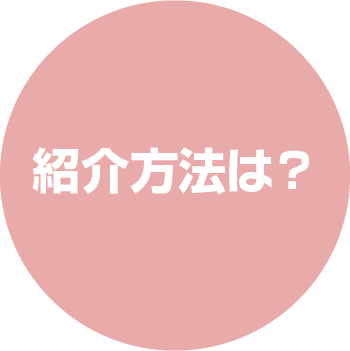 紹介方法は？